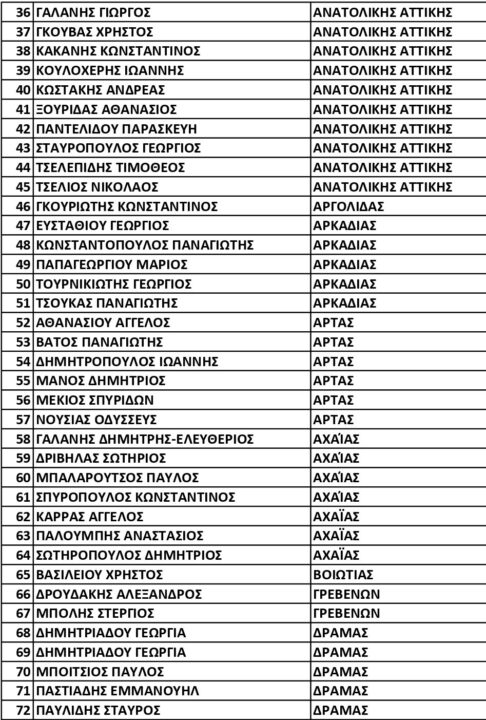 | 36 | ΓΑΛΑΝΗΣ ΓΙΩΡΓΟΣ | ΑΝΑΤΟΛΙΚΗΣ ΑΤΤΙΚΗΣ |
|---|---|---|
| 37 | ΓΚΟΥΒΑΣ ΧΡΗΣΤΟΣ | ΑΝΑΤΟΛΙΚΗΣ ΑΤΤΙΚΗΣ |
| 38 | ΚΑΚΑΝΗΣ ΚΩΝΣΤΑΝΤΙΝΟΣ | ΑΝΑΤΟΛΙΚΗΣ ΑΤΤΙΚΗΣ |
| 39 | ΚΟΥΛΟΧΕΡΗΣ ΙΩΑΝΝΗΣ | ΑΝΑΤΟΛΙΚΗΣ ΑΤΤΙΚΗΣ |
| 40 | ΚΩΣΤΑΚΗΣ ΑΝΔΡΕΑΣ | ΑΝΑΤΟΛΙΚΗΣ ΑΤΤΙΚΗΣ |
| 41 | ΞΟΥΡΙΔΑΣ ΑΘΑΝΑΣΙΟΣ | ΑΝΑΤΟΛΙΚΗΣ ΑΤΤΙΚΗΣ |
| 42 | ΠΑΝΤΕΛΙΔΟΥ ΠΑΡΑΣΚΕΥΗ | ΑΝΑΤΟΛΙΚΗΣ ΑΤΤΙΚΗΣ |
| 43 | ΣΤΑΥΡΟΠΟΥΛΟΣ ΓΕΩΡΓΙΟΣ | ΑΝΑΤΟΛΙΚΗΣ ΑΤΤΙΚΗΣ |
| 44 | ΤΣΕΛΕΠΙΔΗΣ ΤΙΜΟΘΕΟΣ | ΑΝΑΤΟΛΙΚΗΣ ΑΤΤΙΚΗΣ |
| 45 | ΤΣΕΛΙΟΣ ΝΙΚΟΛΑΟΣ | ΑΝΑΤΟΛΙΚΗΣ ΑΤΤΙΚΗΣ |
| 46 | ΓΚΟΥΡΙΩΤΗΣ ΚΩΝΣΤΑΝΤΙΝΟΣ | ΑΡΓΟΛΙΔΑΣ |
| 47 | ΕΥΣΤΑΘΙΟΥ ΓΕΩΡΓΙΟΣ | ΑΡΚΑΔΙΑΣ |
| 48 | ΚΩΝΣΤΑΝΤΟΠΟΥΛΟΣ ΠΑΝΑΓΙΩΤΗΣ | ΑΡΚΑΔΙΑΣ |
| 49 | ΠΑΠΑΓΕΩΡΓΙΟΥ ΜΑΡΙΟΣ | ΑΡΚΑΔΙΑΣ |
| 50 | ΤΟΥΡΝΙΚΙΩΤΗΣ ΓΕΩΡΓΙΟΣ | ΑΡΚΑΔΙΑΣ |
| 51 | ΤΣΟΥΚΑΣ ΠΑΝΑΓΙΩΤΗΣ | ΑΡΚΑΔΙΑΣ |
| 52 | ΑΘΑΝΑΣΙΟΥ ΑΓΓΕΛΟΣ | ΑΡΤΑΣ |
| 53 | ΒΑΤΟΣ ΠΑΝΑΓΙΩΤΗΣ | ΑΡΤΑΣ |
| 54 | ΔΗΜΗΤΡΟΠΟΥΛΟΣ ΙΩΑΝΝΗΣ | ΑΡΤΑΣ |
| 55 | ΜΑΝΟΣ ΔΗΜΗΤΡΙΟΣ | ΑΡΤΑΣ |
| 56 | ΜΕΚΙΟΣ ΣΠΥΡΙΔΩΝ | ΑΡΤΑΣ |
| 57 | ΝΟΥΣΙΑΣ ΟΔΥΣΣΕΥΣ | ΑΡΤΑΣ |
| 58 | ΓΑΛΑΝΗΣ ΔΗΜΗΤΡΗΣ-ΕΛΕΥΘΕΡΙΟΣ | ΑΧΑΪΑΣ |
| 59 | ΔΡΙΒΗΛΑΣ ΣΩΤΗΡΙΟΣ | ΑΧΑΪΑΣ |
| 60 | ΜΠΑΛΑΡΟΥΤΣΟΣ ΠΑΥΛΟΣ | ΑΧΑΪΑΣ |
| 61 | ΣΠΥΡΟΠΟΥΛΟΣ ΚΩΝΣΤΑΝΤΙΝΟΣ | ΑΧΑΪΑΣ |
| 62 | ΚΑΡΡΑΣ ΑΓΓΕΛΟΣ | ΑΧΑΪΑΣ |
| 63 | ΠΑΛΟΥΜΠΗΣ ΑΝΑΣΤΑΣΙΟΣ | ΑΧΑΪΑΣ |
| 64 | ΣΩΤΗΡΟΠΟΥΛΟΣ ΔΗΜΗΤΡΙΟΣ | ΑΧΑΪΑΣ |
| 65 | ΒΑΣΙΛΕΙΟΥ ΧΡΗΣΤΟΣ | ΒΟΙΩΤΙΑΣ |
| 66 | ΔΡΟΥΔΑΚΗΣ ΑΛΕΞΑΝΔΡΟΣ | ΓΡΕΒΕΝΩΝ |
| 67 | ΜΠΟΛΗΣ ΣΤΕΡΓΙΟΣ | ΓΡΕΒΕΝΩΝ |
| 68 | ΔΗΜΗΤΡΙΑΔΟΥ ΓΕΩΡΓΙΑ | ΔΡΑΜΑΣ |
| 69 | ΔΗΜΗΤΡΙΑΔΟΥ ΓΕΩΡΓΙΑ | ΔΡΑΜΑΣ |
| 70 | ΜΠΟΙΤΣΙΟΣ ΠΑΥΛΟΣ | ΔΡΑΜΑΣ |
| 71 | ΠΑΣΤΙΑΔΗΣ ΕΜΜΑΝΟΥΗΛ | ΔΡΑΜΑΣ |
| 72 | ΠΑΥΛΙΔΗΣ ΣΤΑΥΡΟΣ | ΔΡΑΜΑΣ |